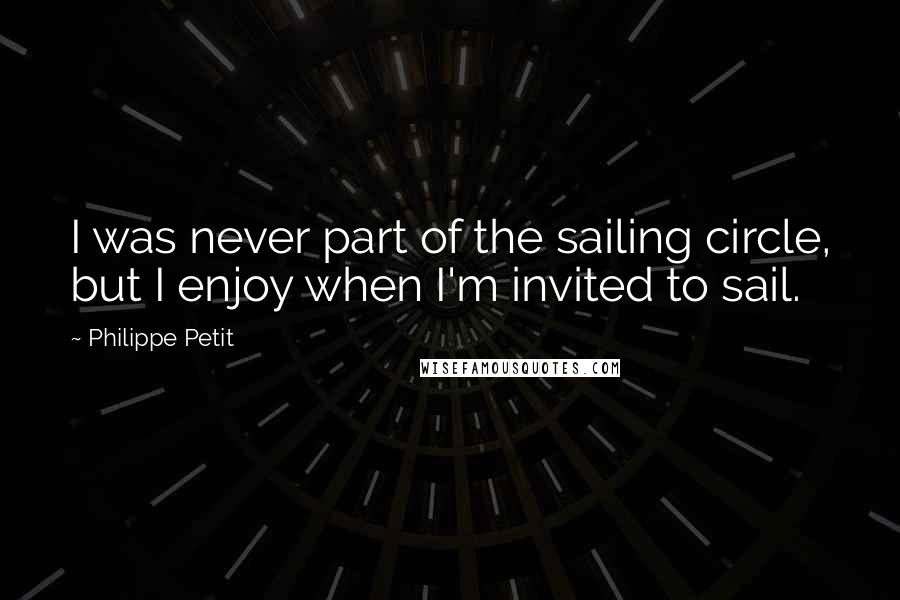 I was never part of the sailing circle, but I enjoy when I'm invited to sail.

~ Philippe Petit

WISEFAMOUSQUOTES.COM